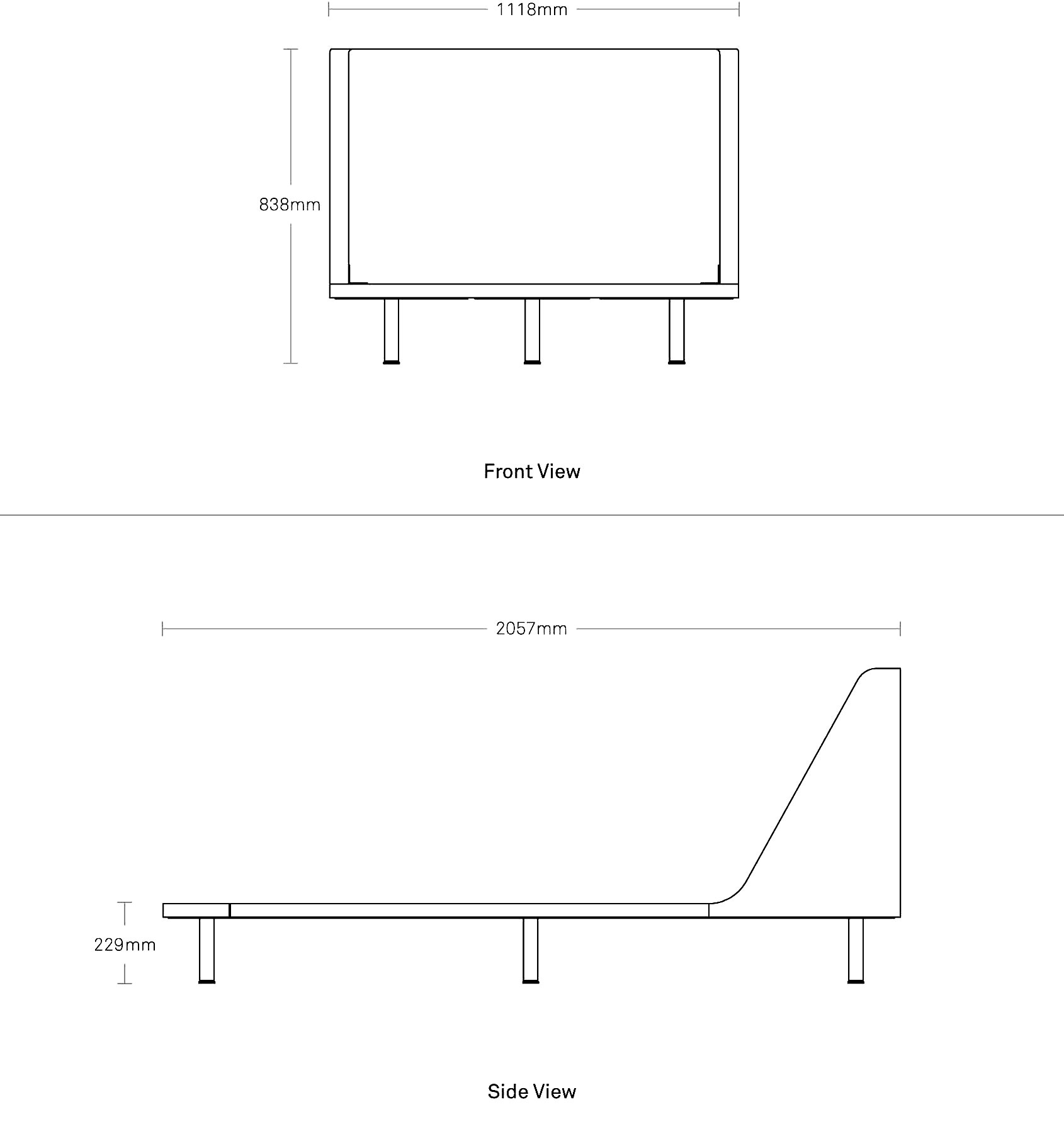 1118mm

838mm

Front View

2057mm

229mm

Side View